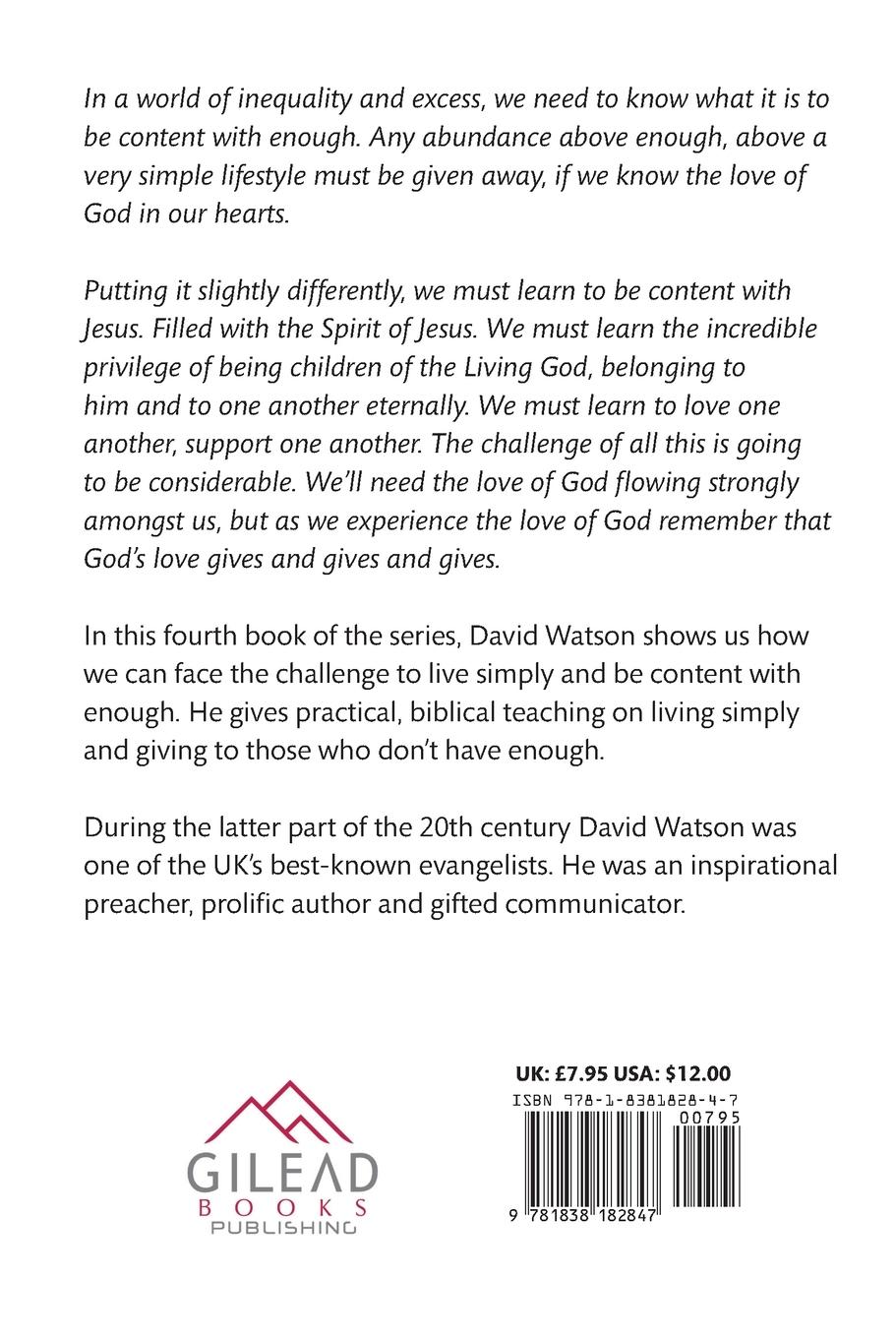 In a world of inequality and excess, we need to know what it is to be content with enough. Any abundance above enough, above a very simple lifestyle must be given away, if we know the love of God in our hearts.

Putting it slightly differently, we must learn to be content with Jesus. Filled with the Spirit of Jesus. We must learn the incredible privilege of being children of the Living God, belonging to him and to one another eternally. We must learn to love one another, support one another. The challenge of all this is going to be considerable. We'll need the love of God flowing strongly amongst us, but as we experience the love of God remember that God's love gives and gives and gives.

In this fourth book of the series, David Watson shows us how we can face the challenge to live simply and be content with enough. He gives practical, biblical teaching on living simply and giving to those who don't have enough.

During the latter part of the 20th century David Watson was one of the UK's best-known evangelists. He was an inspirational preacher, prolific author and gifted communicator.

GILEAD
BOOKS
PUBLISHING

UK: £7.95 USA: $12.00
ISBN 978-1-8381828-4-7
00795
9 781838 182847